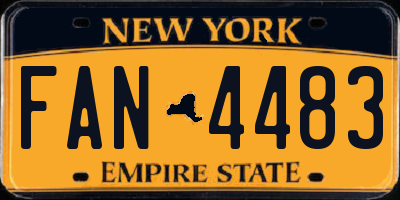 NEW YORK
FAN 4483
EMPIRE STATE